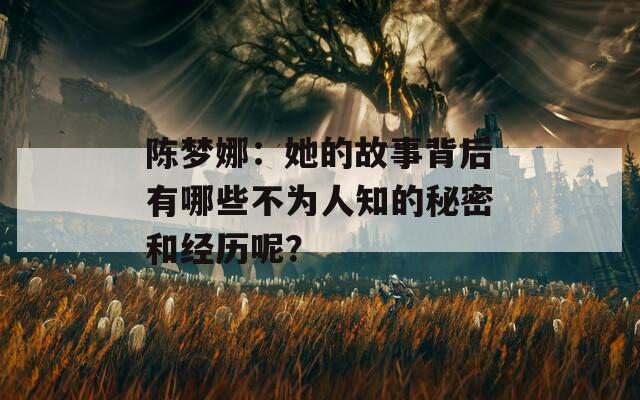 陈梦娜：她的故事背后有哪些不为人知的秘密和经历呢？